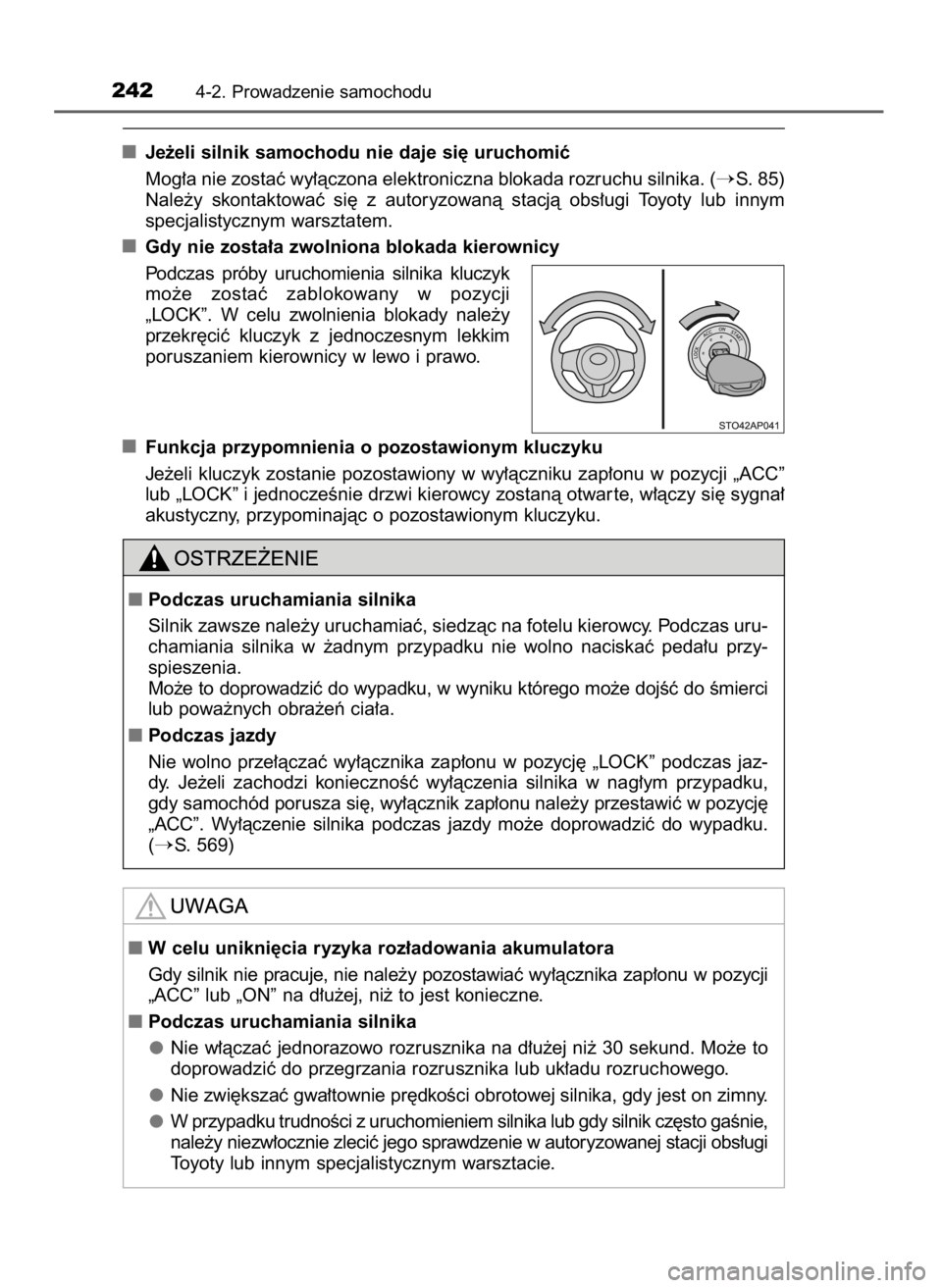 242 4-2. Prowadzenie samochodu

■ Jeżeli silnik samochodu nie daje się uruchomić

Mogła nie zostać wyłączona elektroniczna blokada rozruchu silnika. (→S. 85) Należy skontaktować się z autoryzowaną stacją obsługi Toyoty lub innym specjalistycznym warsztatem.

■ Gdy nie została zwolniona blokada kierownicy

Podczas próby uruchomienia silnika kluczyk może zostać zablokowany w pozycji „LOCK”. W celu zwolnienia blokady należy przekręcić kluczyk z jednoczesnym lekkim poruszaniem kierownicy w lewo i prawo.

LOCK ACC ON START

STO42AP041

■ Funkcja przypomnienia o pozostawionym kluczyku

Jeżeli kluczyk zostanie pozostawiony w wyłączniku zapłonu w pozycji „ACC” lub „LOCK” i jednocześnie drzwi kierowcy zostaną otwarte, włączy się sygnał akustyczny, przypominając o pozostawionym kluczyku.

OSTRZEŻENIE

■ Podczas uruchamiania silnika

Silnik zawsze należy uruchamiać, siedząc na fotelu kierowcy. Podczas uruchamiania silnika w żadnym przypadku nie wolno naciskać pedału przyspieszenia.
Może to doprowadzić do wypadku, w wyniku którego może dojść do śmierci lub poważnych obrażeń ciała.

■ Podczas jazdy

Nie wolno przełączać wyłącznika zapłonu w pozycję „LOCK” podczas jazdy. Jeżeli zachodzi konieczność wyłączenia silnika w nagłym przypadku, gdy samochód porusza się, wyłącznik zapłonu należy przestawić w pozycję „ACC”. Wyłączenie silnika podczas jazdy może doprowadzić do wypadku. (→S. 569)

UWAGA

■ W celu uniknięcia ryzyka rozładowania akumulatora

Gdy silnik nie pracuje, nie należy pozostawiać wyłącznika zapłonu w pozycji „ACC” lub „ON” na dłużej, niż to jest konieczne.

■ Podczas uruchamiania silnika

● Nie włączać jednorazowo rozrusznika na dłużej niż 30 sekund. Może to doprowadzić do przegrzania rozrusznika lub układu rozruchowego.

● Nie zwiększać gwałtownie prędkości obrotowej silnika, gdy jest on zimny.

● W przypadku trudności z uruchomieniem silnika lub gdy silnik często gaśnie, należy niezwłocznie zlecić jego sprawdzenie w autoryzowanej stacji obsługi Toyoty lub innym specjalistycznym warsztacie.

carmanualsonline.info